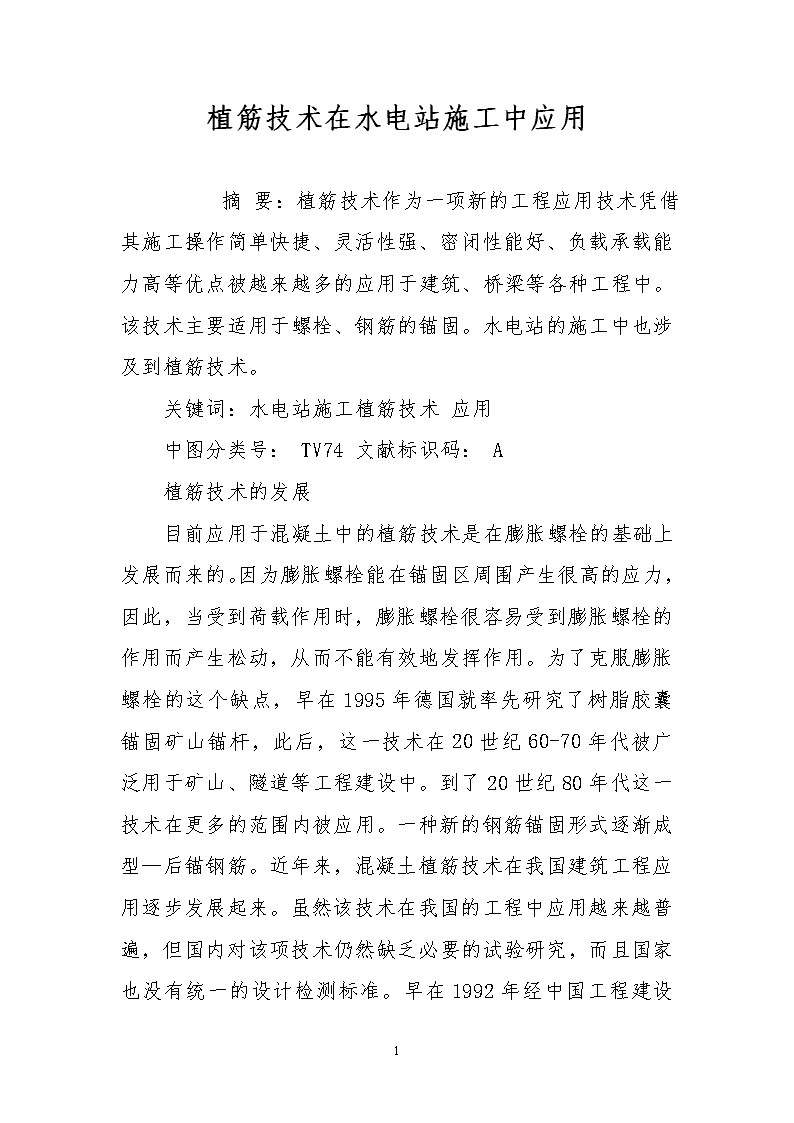 植筋技术在水电站施工中应用

摘 要：植筋技术作为一项新的工程应用技术凭借其施工操作简单快捷、灵活性强、密闭性能好、负载承载能力高等优点被越来越多的应用于建筑、桥梁等各种工程中。该技术主要适用于螺栓、钢筋的锚固。水电站的施工中也涉及到植筋技术。

关键词：水电站施工植筋技术 应用

中图分类号： TV74 文献标识码： A

植筋技术的发展

目前应用于混凝土中的植筋技术是在膨胀螺栓的基础上发展而来的。因为膨胀螺栓能在锚固区周围产生很高的应力，因此，当受到荷载作用时，膨胀螺栓很容易受到膨胀螺栓的作用而产生松动，从而不能有效地发挥作用。为了克服膨胀螺栓的这个缺点，早在1995年德国就率先研究了树脂胶囊锚固矿山锚杆，此后，这一技术在20世纪60-70年代被广泛用于矿山、隧道等工程建设中。到了20世纪80年代这一技术在更多的范围内被应用。一种新的钢筋锚固形式逐渐成型—后锚钢筋。近年来，混凝土植筋技术在我国建筑工程应用逐步发展起来。虽然该技术在我国的工程中应用越来越普遍，但国内对该项技术仍然缺乏必要的试验研究，而且国家也没有统一的设计检测标准。早在1992年经中国工程建设

1